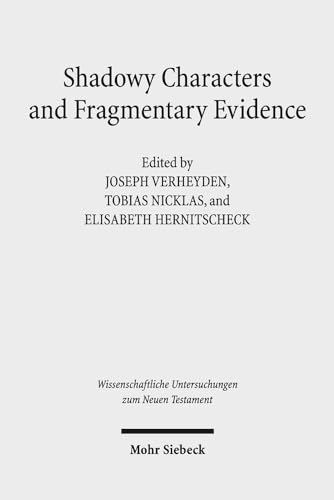 Shadowy Characters and Fragmentary Evidence

Edited by
JOSEPH VERHEYDEN,
TOBIAS NICKLAS, and
ELISABETH HERNITSCHECK

Wissenschaftliche Untersuchungen zum Neuen Testament

Mohr Siebeck